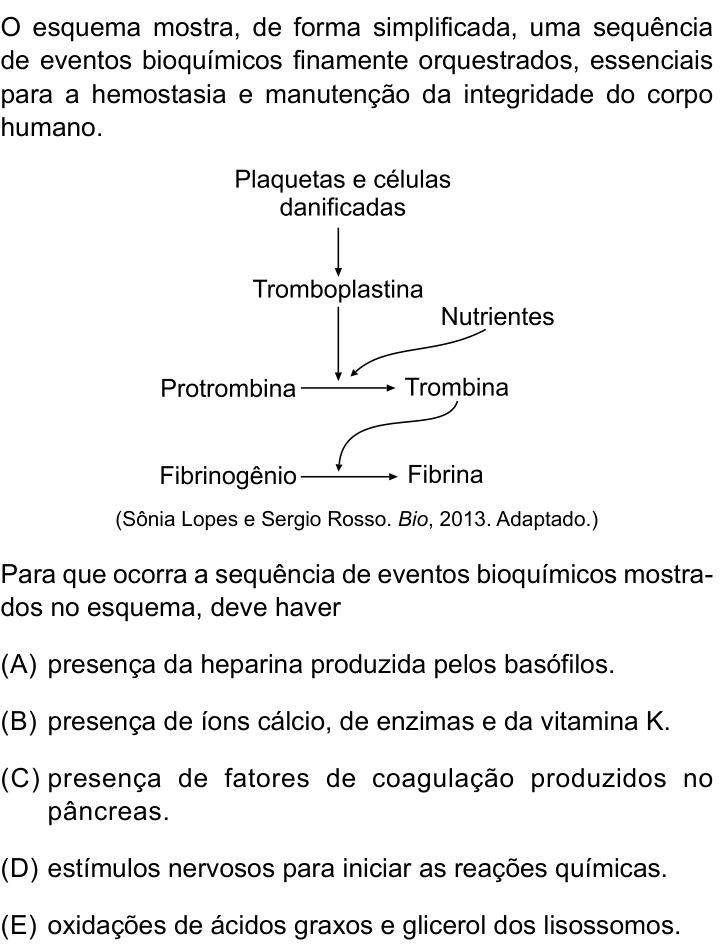 O esquema mostra, de forma simplificada, uma sequência de eventos bioquímicos finamente orquestrados, essenciais para a hemostasia e manutenção da integridade do corpo humano.

Plaquetas e células danificadas

Tromboplastina

Nutrientes

Protrombina

Trombina

Fibrinogênio

Fibrina

(Sônia Lopes e Sergio Rosso. Bio, 2013. Adaptado.)

Para que ocorra a sequência de eventos bioquímicos mostrados no esquema, deve haver

(A) presença da heparina produzida pelos basófilos.

(B) presença de íons cálcio, de enzimas e da vitamina K.

(C) presença de fatores de coagulação produzidos no pâncreas.

(D) estímulos nervosos para iniciar as reações químicas.

(E) oxidações de ácidos graxos e glicerol dos lisossomos.